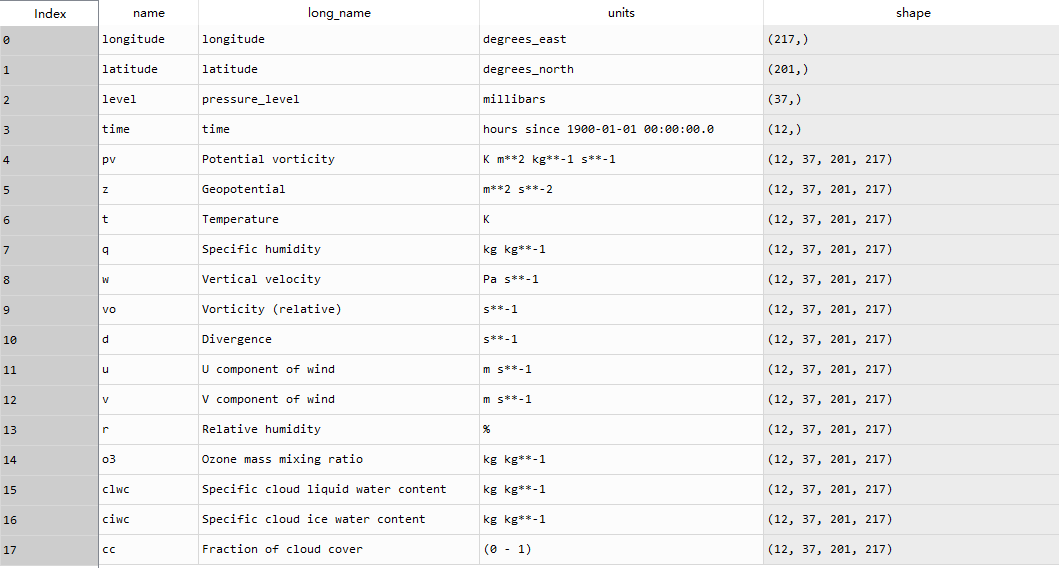 | Index | name | long_name | units | shape |
|---|---|---|---|---|
| 0 | longitude | longitude | degrees_east | (217,) |
| 1 | latitude | latitude | degrees_north | (201,) |
| 2 | level | pressure_level | millibars | (37,) |
| 3 | time | time | hours since 1900-01-01 00:00:00.0 | (12,) |
| 4 | pv | Potential vorticity | K m**2 kg**-1 s**-1 | (12, 37, 201, 217) |
| 5 | z | Geopotential | m**2 s**-2 | (12, 37, 201, 217) |
| 6 | t | Temperature | K | (12, 37, 201, 217) |
| 7 | q | Specific humidity | kg kg**-1 | (12, 37, 201, 217) |
| 8 | w | Vertical velocity | Pa s**-1 | (12, 37, 201, 217) |
| 9 | vo | Vorticity (relative) | s**-1 | (12, 37, 201, 217) |
| 10 | d | Divergence | s**-1 | (12, 37, 201, 217) |
| 11 | u | U component of wind | m s**-1 | (12, 37, 201, 217) |
| 12 | v | V component of wind | m s**-1 | (12, 37, 201, 217) |
| 13 | r | Relative humidity | % | (12, 37, 201, 217) |
| 14 | o3 | Ozone mass mixing ratio | kg kg**-1 | (12, 37, 201, 217) |
| 15 | clwc | Specific cloud liquid water content | kg kg**-1 | (12, 37, 201, 217) |
| 16 | ciwc | Specific cloud ice water content | kg kg**-1 | (12, 37, 201, 217) |
| 17 | cc | Fraction of cloud cover | (0 - 1) | (12, 37, 201, 217) |